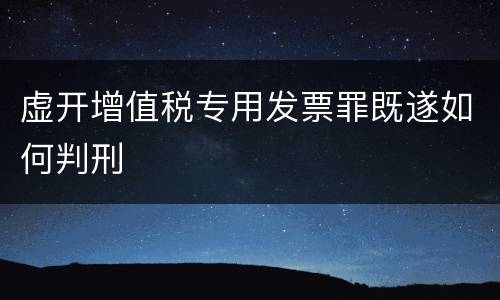 虚开增值税专用发票罪既遂如何判刑